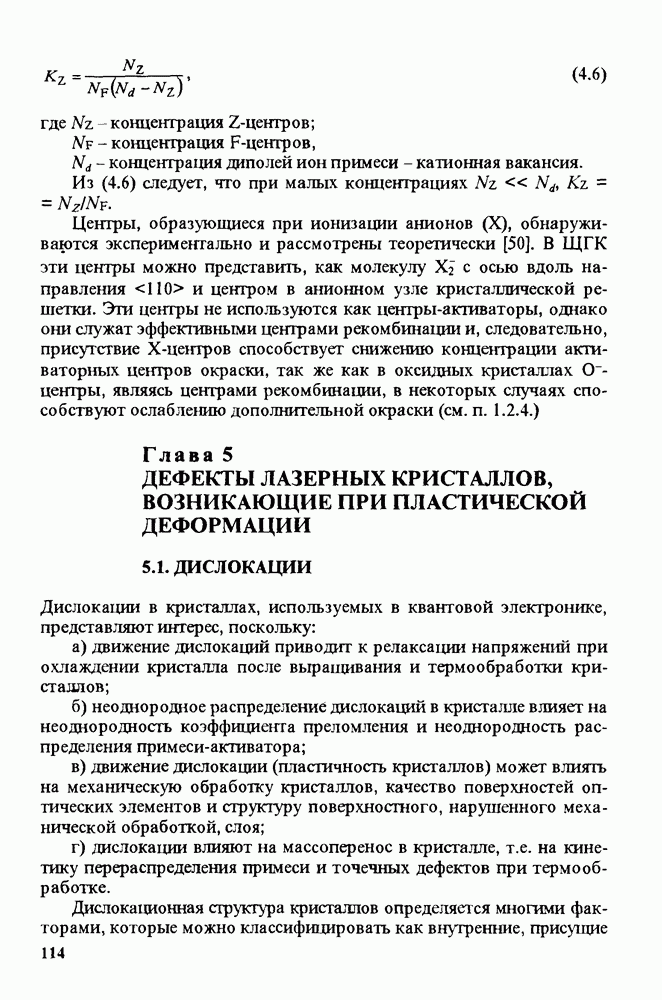 $K_Z = \frac{N_Z}{N_F(N_d - N_Z)}$, (4.6)

где $N_Z$ – концентрация Z-центров;
$N_F$ – концентрация F-центров,
$N_d$ – концентрация диполей ион примеси – катионная вакансия.
Из (4.6) следует, что при малых концентрациях $N_Z << N_d$, $K_Z = N_Z/N_F$.

Центры, образующиеся при ионизации анионов (X), обнаруживаются экспериментально и рассмотрены теоретически [50]. В ЩГК эти центры можно представить, как молекулу $X_2^-$ с осью вдоль направления <110> и центром в анионном узле кристаллической решетки. Эти центры не используются как центры-активаторы, однако они служат эффективными центрами рекомбинации и, следовательно, присутствие X-центров способствует снижению концентрации активаторных центров окраски, так же как в оксидных кристаллах $O^-$-центры, являясь центрами рекомбинации, в некоторых случаях способствуют ослаблению дополнительной окраски (см. п. 1.2.4.)

Глава 5
ДЕФЕКТЫ ЛАЗЕРНЫХ КРИСТАЛЛОВ, ВОЗНИКАЮЩИЕ ПРИ ПЛАСТИЧЕСКОЙ ДЕФОРМАЦИИ

5.1. ДИСЛОКАЦИИ

Дислокации в кристаллах, используемых в квантовой электронике, представляют интерес, поскольку:
а) движение дислокаций приводит к релаксации напряжений при охлаждении кристалла после выращивания и термообработки кристаллов;
б) неоднородное распределение дислокаций в кристалле влияет на неоднородность коэффициента преломления и неоднородность распределения примеси-активатора;
в) движение дислокации (пластичность кристаллов) может влиять на механическую обработку кристаллов, качество поверхностей оптических элементов и структуру поверхностного, нарушенного механической обработкой, слоя;
г) дислокации влияют на массоперенос в кристалле, т.е. на кинетику перераспределения примеси и точечных дефектов при термообработке.
Дислокационная структура кристаллов определяется многими факторами, которые можно классифицировать как внутренние, присущие

114